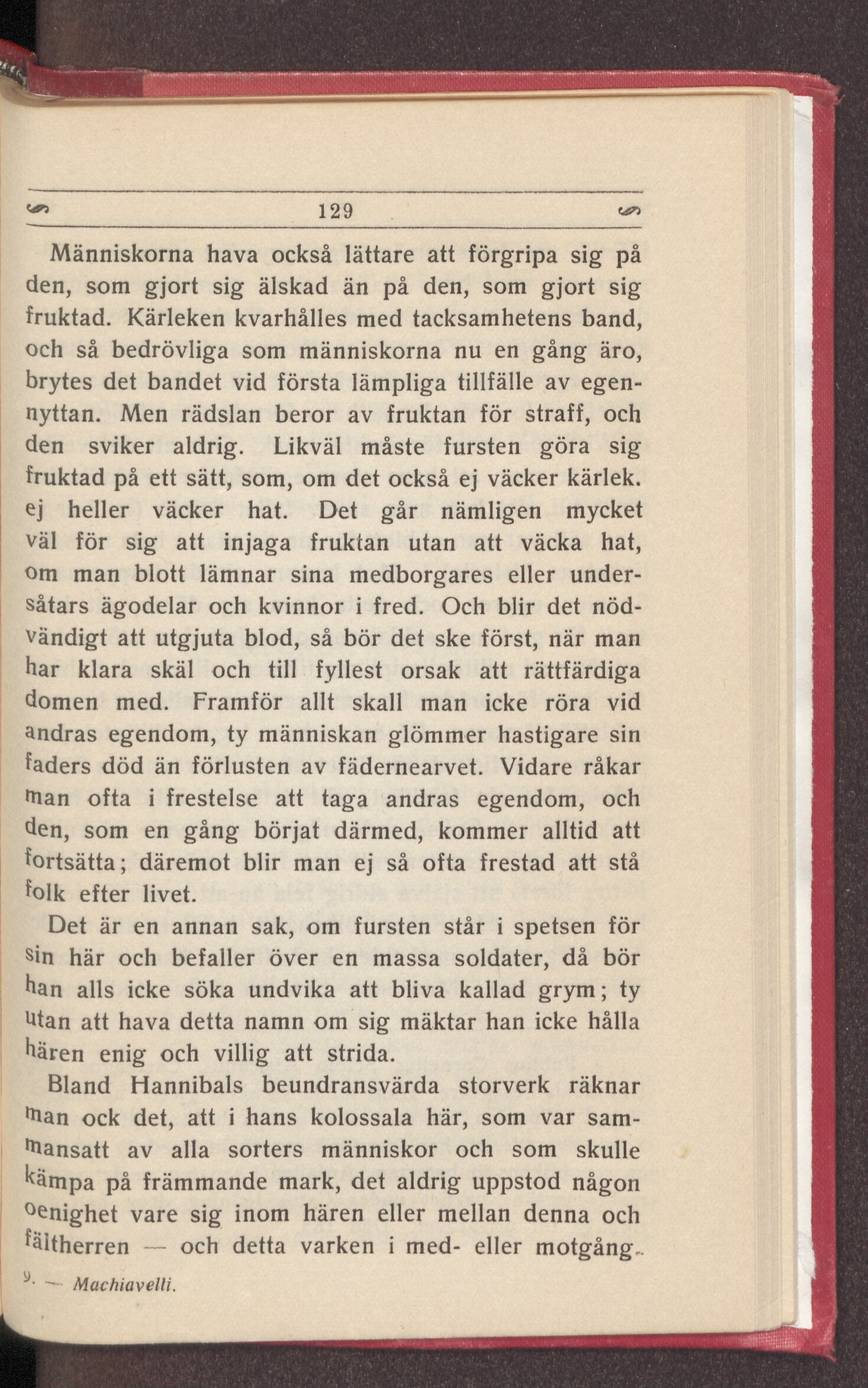 129

Människorna hava också lättare att förgripa sig på den, som gjort sig älskad än på den, som gjort sig fruktad. Kärleken kvarhålles med tacksamhetens band, och så bedrövliga som människorna nu en gång äro, brytes det bandet vid första lämpliga tillfälle av egennyttan. Men rädslan beror av fruktan för straff, och den sviker aldrig. Likväl måste fursten göra sig fruktad på ett sätt, som, om det också ej väcker kärlek. ej heller väcker hat. Det går nämligen mycket väl för sig att injaga fruktan utan att väcka hat, om man blott lämnar sina medborgares eller undersåtars ägodelar och kvinnor i fred. Och blir det nödvändigt att utgjuta blod, så bör det ske först, när man har klara skäl och till fyllest orsak att rättfärdiga domen med. Framför allt skall man icke röra vid andras egendom, ty människan glömmer hastigare sin faders död än förlusten av fädernearvet. Vidare råkar man ofta i frestelse att taga andras egendom, och den, som en gång börjat därmed, kommer alltid att fortsätta; däremot blir man ej så ofta frestad att stå folk efter livet.

Det är en annan sak, om fursten står i spetsen för sin här och befaller över en massa soldater, då bör han alls icke söka undvika att bliva kallad grym; ty utan att hava detta namn om sig mäktar han icke hålla hären enig och villig att strida.

Bland Hannibals beundransvärda storverk räknar man ock det, att i hans kolossala här, som var sammansatt av alla sorters människor och som skulle kämpa på främmande mark, det aldrig uppstod någon oenighet vare sig inom hären eller mellan denna och fältherren — och detta varken i med- eller motgång.

9. — Machiavelli.